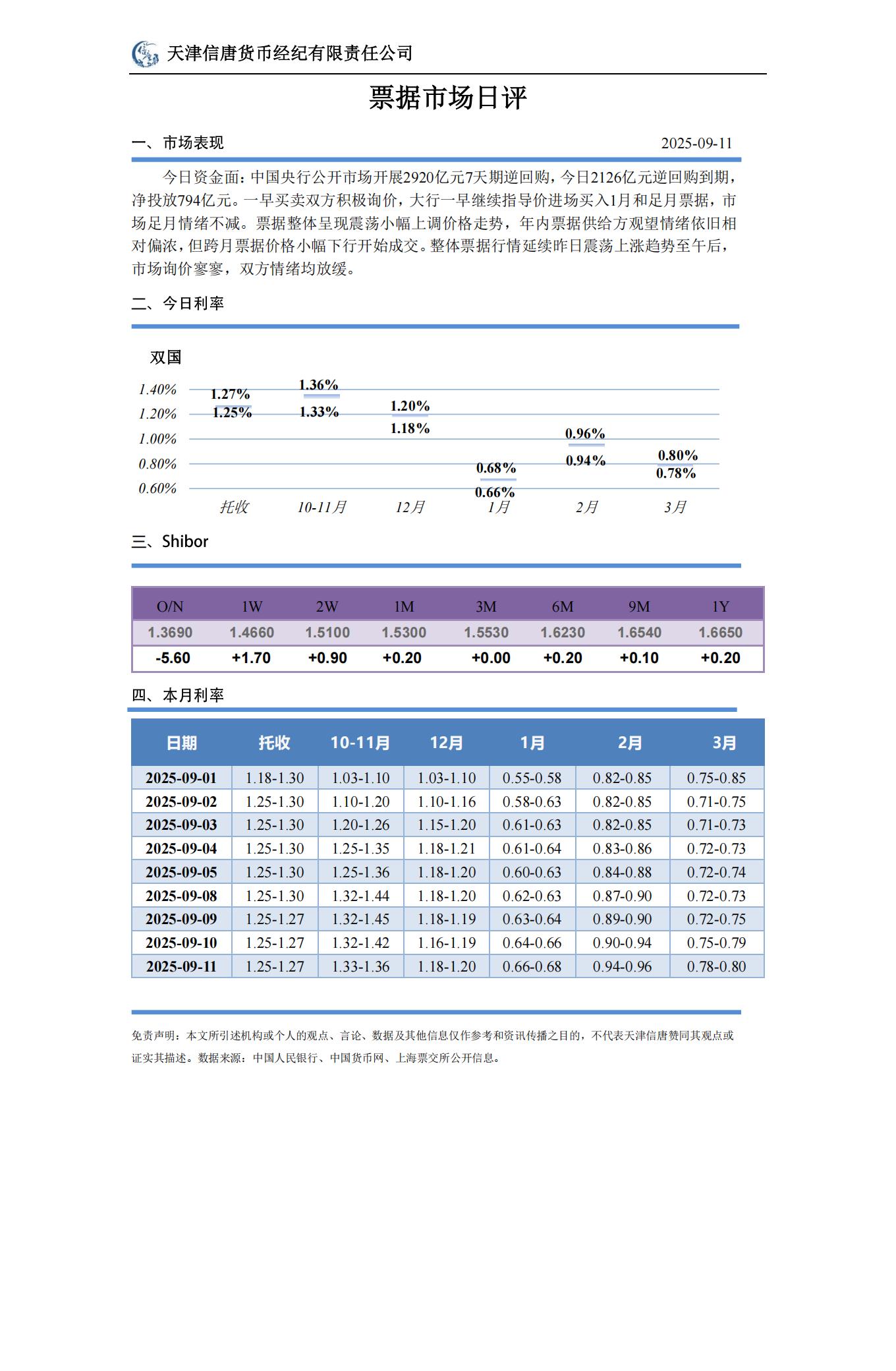 天津信唐货币经纪有限责任公司

票据市场日评

一、市场表现 2025-09-11

今日资金面：中国央行公开市场开展2920亿元7天期逆回购，今日2126亿元逆回购到期，净投放794亿元。一早买卖双方积极询价，大行一早继续指导价进场买入1月和足月票据，市场足月情绪不减。票据整体呈现震荡小幅上调价格走势，年内票据供给方观望情绪依旧相对偏浓，但跨月票据价格小幅下行开始成交。整体票据行情延续昨日震荡上涨趋势至午后，市场询价寥寥，双方情绪均放缓。

二、今日利率

双国

1.40%
1.20%
1.00%
0.80%
0.60%

1.27%
1.25%
1.36%
1.33%
1.20%
1.18%
0.68%
0.66%
0.96%
0.94%
0.80%
0.78%

托收 10-11月 12月 1月 2月 3月

三、Shibor

| O/N | 1W | 2W | 1M | 3M | 6M | 9M | 1Y |
|---|---|---|---|---|---|---|---|
| 1.3690 | 1.4660 | 1.5100 | 1.5300 | 1.5530 | 1.6230 | 1.6540 | 1.6650 |
| -5.60 | +1.70 | +0.90 | +0.20 | +0.00 | +0.20 | +0.10 | +0.20 |

四、本月利率

| 日期 | 托收 | 10-11月 | 12月 | 1月 | 2月 | 3月 |
|---|---|---|---|---|---|---|
| 2025-09-01 | 1.18-1.30 | 1.03-1.10 | 1.03-1.10 | 0.55-0.58 | 0.82-0.85 | 0.75-0.85 |
| 2025-09-02 | 1.25-1.30 | 1.10-1.20 | 1.10-1.16 | 0.58-0.63 | 0.82-0.85 | 0.71-0.75 |
| 2025-09-03 | 1.25-1.30 | 1.20-1.26 | 1.15-1.20 | 0.61-0.63 | 0.82-0.85 | 0.71-0.73 |
| 2025-09-04 | 1.25-1.30 | 1.25-1.35 | 1.18-1.21 | 0.61-0.64 | 0.83-0.86 | 0.72-0.73 |
| 2025-09-05 | 1.25-1.30 | 1.25-1.36 | 1.18-1.20 | 0.60-0.63 | 0.84-0.88 | 0.72-0.74 |
| 2025-09-08 | 1.25-1.30 | 1.32-1.44 | 1.18-1.20 | 0.62-0.63 | 0.87-0.90 | 0.72-0.73 |
| 2025-09-09 | 1.25-1.27 | 1.32-1.45 | 1.18-1.19 | 0.63-0.64 | 0.89-0.90 | 0.72-0.75 |
| 2025-09-10 | 1.25-1.27 | 1.32-1.42 | 1.16-1.19 | 0.64-0.66 | 0.90-0.94 | 0.75-0.79 |
| 2025-09-11 | 1.25-1.27 | 1.33-1.36 | 1.18-1.20 | 0.66-0.68 | 0.94-0.96 | 0.78-0.80 |

免责声明：本文所引述机构或个人的观点、言论、数据及其他信息仅作参考和资讯传播之目的，不代表天津信唐赞同其观点或证实其描述。数据来源：中国人民银行、中国货币网、上海票交所公开信息。